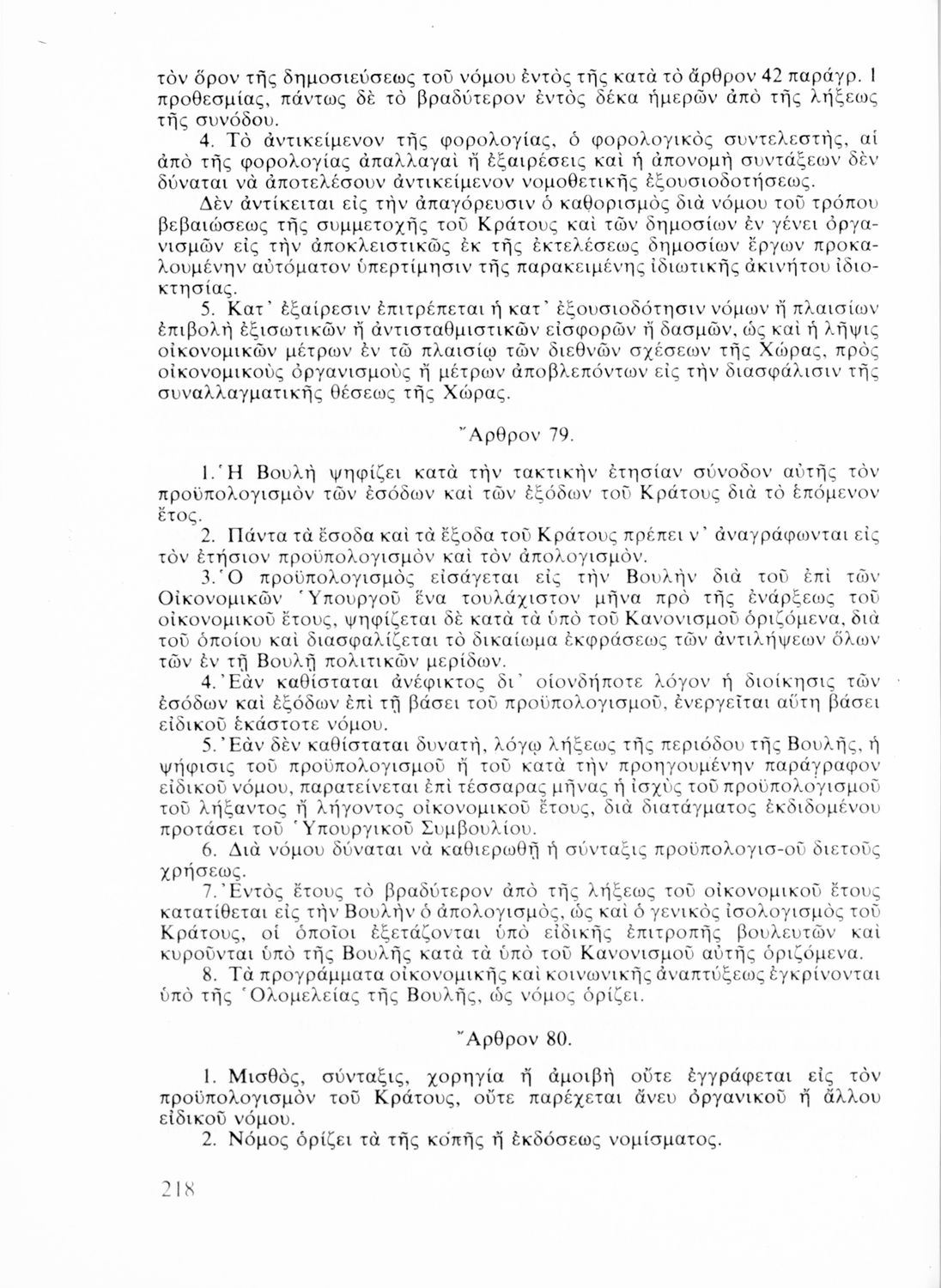 τὸν ὅρον τῆς δημοσιεύσεως τοῦ νόμου ἐντὸς τῆς κατὰ τὸ ἄρθρον 42 παράγρ. 1 προθεσμίας, πάντως δὲ τὸ βραδύτερον ἐντὸς δέκα ἡμερῶν ἀπὸ τῆς λήξεως τῆς συνόδου.

4. Τὸ ἀντικείμενον τῆς φορολογίας, ὁ φορολογικὸς συντελεστής, αἱ ἀπὸ τῆς φορολογίας ἀπαλλαγαὶ ἢ ἐξαιρέσεις καὶ ἡ ἀπονομὴ συντάξεων δὲν δύναται νὰ ἀποτελέσουν ἀντικείμενον νομοθετικῆς ἐξουσιοδοτήσεως.

Δὲν ἀντίκειται εἰς τὴν ἀπαγόρευσιν ὁ καθορισμὸς διὰ νόμου τοῦ τρόπου βεβαιώσεως τῆς συμμετοχῆς τοῦ Κράτους καὶ τῶν δημοσίων ἐν γένει ὀργανισμῶν εἰς τὴν ἀποκλειστικῶς ἐκ τῆς ἐκτελέσεως δημοσίων ἔργων προκαλουμένην αὐτόματον ὑπερτίμησιν τῆς παρακειμένης ἰδιωτικῆς ἀκινήτου ἰδιοκτησίας.

5. Κατ' ἐξαίρεσιν ἐπιτρέπεται ἡ κατ' ἐξουσιοδότησιν νόμων ἢ πλαισίων ἐπιβολὴ ἐξισωτικῶν ἢ ἀντισταθμιστικῶν εἰσφορῶν ἢ δασμῶν, ὡς καὶ ἡ λῆψις οἰκονομικῶν μέτρων ἐν τῷ πλαισίῳ τῶν διεθνῶν σχέσεων τῆς Χώρας, πρὸς οἰκονομικοὺς ὀργανισμοὺς ἢ μέτρων ἀποβλεπόντων εἰς τὴν διασφάλισιν τῆς συναλλαγματικῆς θέσεως τῆς Χώρας.

Ἄρθρον 79.

1. Ἡ Βουλὴ ψηφίζει κατὰ τὴν τακτικὴν ἐτησίαν σύνοδον αὐτῆς τὸν προϋπολογισμὸν τῶν ἐσόδων καὶ τῶν ἐξόδων τοῦ Κράτους διὰ τὸ ἑπόμενον ἔτος.

2. Πάντα τὰ ἔσοδα καὶ τὰ ἔξοδα τοῦ Κράτους πρέπει ν' ἀναγράφωνται εἰς τὸν ἐτήσιον προϋπολογισμὸν καὶ τὸν ἀπολογισμόν.

3. Ὁ προϋπολογισμὸς εἰσάγεται εἰς τὴν Βουλὴν διὰ τοῦ ἐπὶ τῶν Οἰκονομικῶν Ὑπουργοῦ ἕνα τουλάχιστον μῆνα πρὸ τῆς ἐνάρξεως τοῦ οἰκονομικοῦ ἔτους, ψηφίζεται δὲ κατὰ τὰ ὑπὸ τοῦ Κανονισμοῦ ὁριζόμενα, διὰ τοῦ ὁποίου καὶ διασφαλίζεται τὸ δικαίωμα ἐκφράσεως τῶν ἀντιλήψεων ὅλων τῶν ἐν τῇ Βουλῇ πολιτικῶν μερίδων.

4. Ἐὰν καθίσταται ἀνέφικτος δι' οἱονδήποτε λόγον ἡ διοίκησις τῶν ἐσόδων καὶ ἐξόδων ἐπὶ τῇ βάσει τοῦ προϋπολογισμοῦ, ἐνεργεῖται αὕτη βάσει εἰδικοῦ ἑκάστοτε νόμου.

5. Ἐὰν δὲν καθίσταται δυνατή, λόγῳ λήξεως τῆς περιόδου τῆς Βουλῆς, ἡ ψήφισις τοῦ προϋπολογισμοῦ ἢ τοῦ κατὰ τὴν προηγουμένην παράγραφον εἰδικοῦ νόμου, παρατείνεται ἐπὶ τέσσαρας μῆνας ἡ ἰσχὺς τοῦ προϋπολογισμοῦ τοῦ λήξαντος ἢ λήγοντος οἰκονομικοῦ ἔτους, διὰ διατάγματος ἐκδιδομένου προτάσει τοῦ Ὑπουργικοῦ Συμβουλίου.

6. Διὰ νόμου δύναται νὰ καθιερωθῇ ἡ σύνταξις προϋπολογισ-οῦ διετοῦς χρήσεως.

7. Ἐντὸς ἔτους τὸ βραδύτερον ἀπὸ τῆς λήξεως τοῦ οἰκονομικοῦ ἔτους κατατίθεται εἰς τὴν Βουλὴν ὁ ἀπολογισμός, ὡς καὶ ὁ γενικὸς ἰσολογισμὸς τοῦ Κράτους, οἱ ὁποῖοι ἐξετάζονται ὑπὸ εἰδικῆς ἐπιτροπῆς βουλευτῶν καὶ κυροῦνται ὑπὸ τῆς Βουλῆς κατὰ τὰ ὑπὸ τοῦ Κανονισμοῦ αὐτῆς ὁριζόμενα.

8. Τὰ προγράμματα οἰκονομικῆς καὶ κοινωνικῆς ἀναπτύξεως ἐγκρίνονται ὑπὸ τῆς Ὁλομελείας τῆς Βουλῆς, ὡς νόμος ὁρίζει.

Ἄρθρον 80.

1. Μισθός, σύνταξις, χορηγία ἢ ἀμοιβὴ οὔτε ἐγγράφεται εἰς τὸν προϋπολογισμὸν τοῦ Κράτους, οὔτε παρέχεται ἄνευ ὀργανικοῦ ἢ ἄλλου εἰδικοῦ νόμου.

2. Νόμος ὁρίζει τὰ τῆς κοπῆς ἢ ἐκδόσεως νομίσματος.

218